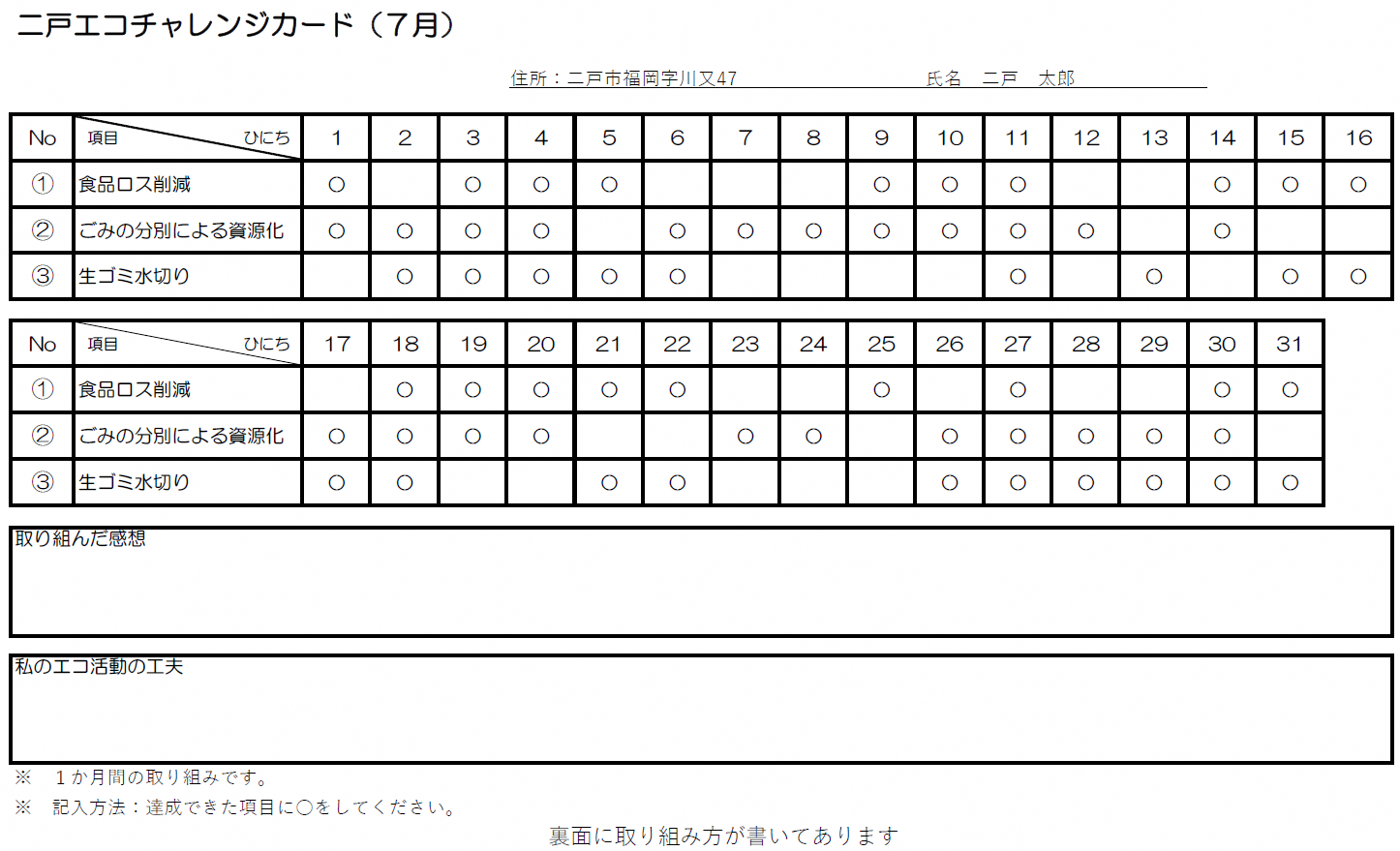 二戸エコチャレンジカード（7月）

住所：二戸市福岡字川又47　　氏名　二戸　太郎

| No | 項目　ひにち | 1 | 2 | 3 | 4 | 5 | 6 | 7 | 8 | 9 | 10 | 11 | 12 | 13 | 14 | 15 | 16 |
|---|---|---|---|---|---|---|---|---|---|---|---|---|---|---|---|---|---|
| ① | 食品ロス削減 | ○ |  | ○ | ○ | ○ |  |  |  | ○ | ○ | ○ |  |  | ○ | ○ | ○ |
| ② | ごみの分別による資源化 | ○ | ○ | ○ | ○ |  | ○ | ○ | ○ | ○ | ○ | ○ | ○ |  | ○ |  |  |
| ③ | 生ゴミ水切り |  | ○ | ○ | ○ | ○ | ○ |  |  |  |  | ○ |  | ○ |  | ○ | ○ |

| No | 項目　ひにち | 17 | 18 | 19 | 20 | 21 | 22 | 23 | 24 | 25 | 26 | 27 | 28 | 29 | 30 | 31 |
|---|---|---|---|---|---|---|---|---|---|---|---|---|---|---|---|---|
| ① | 食品ロス削減 |  | ○ | ○ | ○ | ○ | ○ |  |  | ○ |  | ○ |  |  | ○ | ○ |
| ② | ごみの分別による資源化 | ○ | ○ | ○ | ○ |  |  | ○ | ○ |  | ○ | ○ | ○ | ○ | ○ |  |
| ③ | 生ゴミ水切り | ○ | ○ |  |  | ○ | ○ |  |  |  | ○ | ○ | ○ | ○ | ○ | ○ |

取り組んだ感想

私のエコ活動の工夫

※　1か月間の取り組みです。

※　記入方法：達成できた項目に○をしてください。

裏面に取り組み方が書いてあります